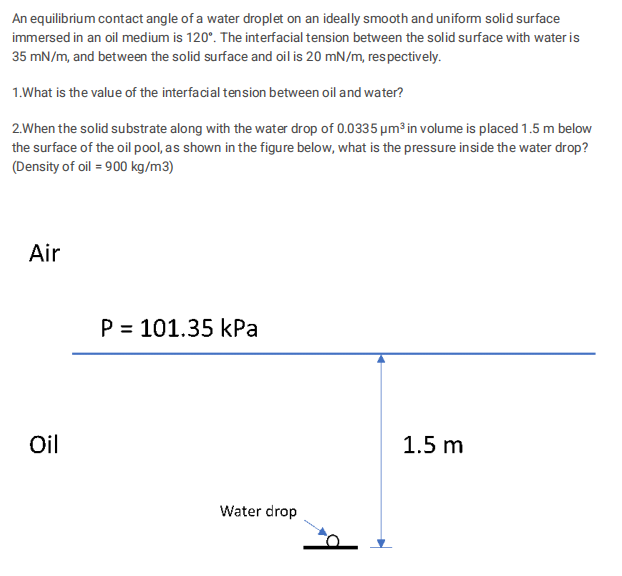 An equilibrium contact angle of a water droplet on an ideally smooth and uniform solid surface immersed in an oil medium is 120°. The interfacial tension between the solid surface with water is 35 mN/m, and between the solid surface and oil is 20 mN/m, respectively.

1.What is the value of the interfacial tension between oil and water?

2.When the solid substrate along with the water drop of 0.0335 $\mu m^3$ in volume is placed 1.5 m below the surface of the oil pool, as shown in the figure below, what is the pressure inside the water drop? (Density of oil = 900 kg/m3)

Air

P = 101.35 kPa

Oil

1.5 m

Water drop